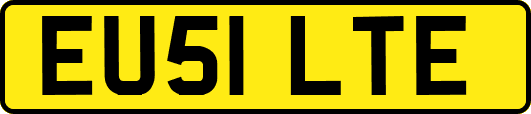 EU51 LTE